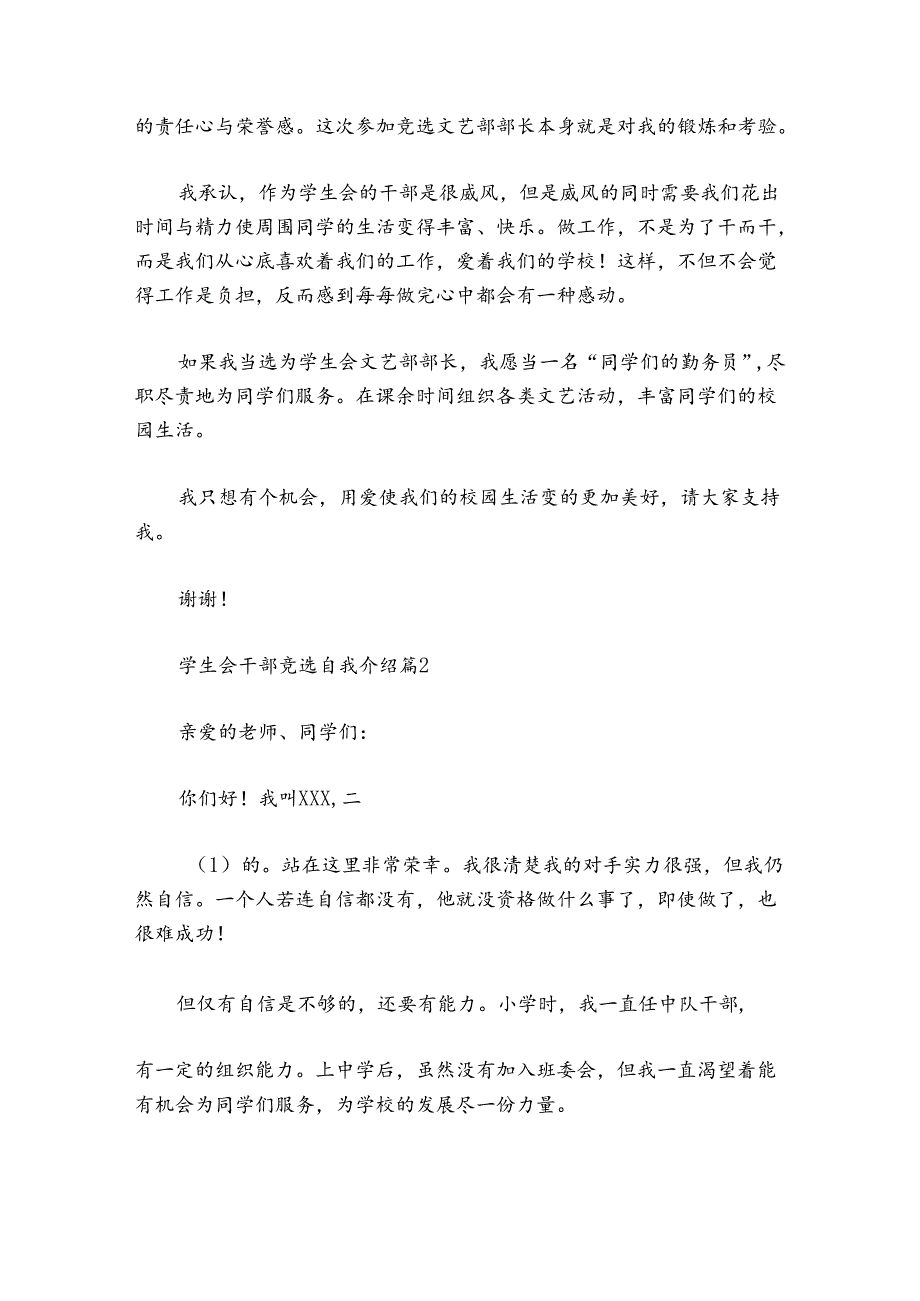 的责任心与荣誉感。这次参加竞选文艺部部长本身就是对我的锻炼和考验。

我承认，作为学生会的干部是很威风，但是威风的同时需要我们花出时间与精力使周围同学的生活变得丰富、快乐。做工作，不是为了干而干，而是我们从心底喜欢着我们的工作，爱着我们的学校！这样，不但不会觉得工作是负担，反而感到每每做完心中都会有一种感动。

如果我当选为学生会文艺部部长，我愿当一名“同学们的勤务员”，尽职尽责地为同学们服务。在课余时间组织各类文艺活动，丰富同学们的校园生活。

我只想有个机会，用爱使我们的校园生活变的更加美好，请大家支持我。

谢谢！

学生会干部竞选自我介绍篇2

亲爱的老师、同学们：

你们好！我叫XXX，二

（1）的。站在这里非常荣幸。我很清楚我的对手实力很强，但我仍然自信。一个人若连自信都没有，他就没资格做什么事了，即使做了，也很难成功！

但仅有自信是不够的，还要有能力。小学时，我一直任中队干部，

有一定的组织能力。上中学后，虽然没有加入班委会，但我一直渴望着能有机会为同学们服务，为学校的发展尽一份力量。